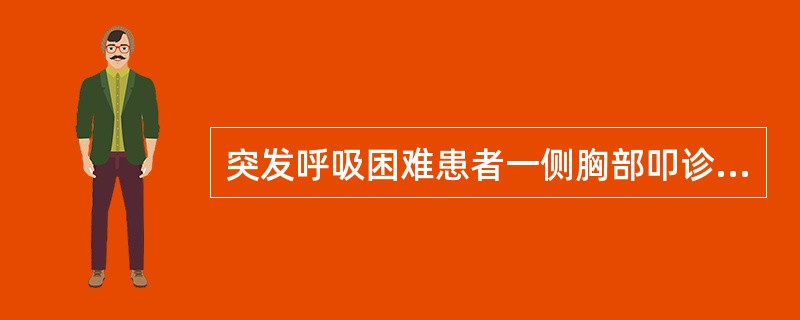 突发呼吸困难患者一侧胸部叩诊...